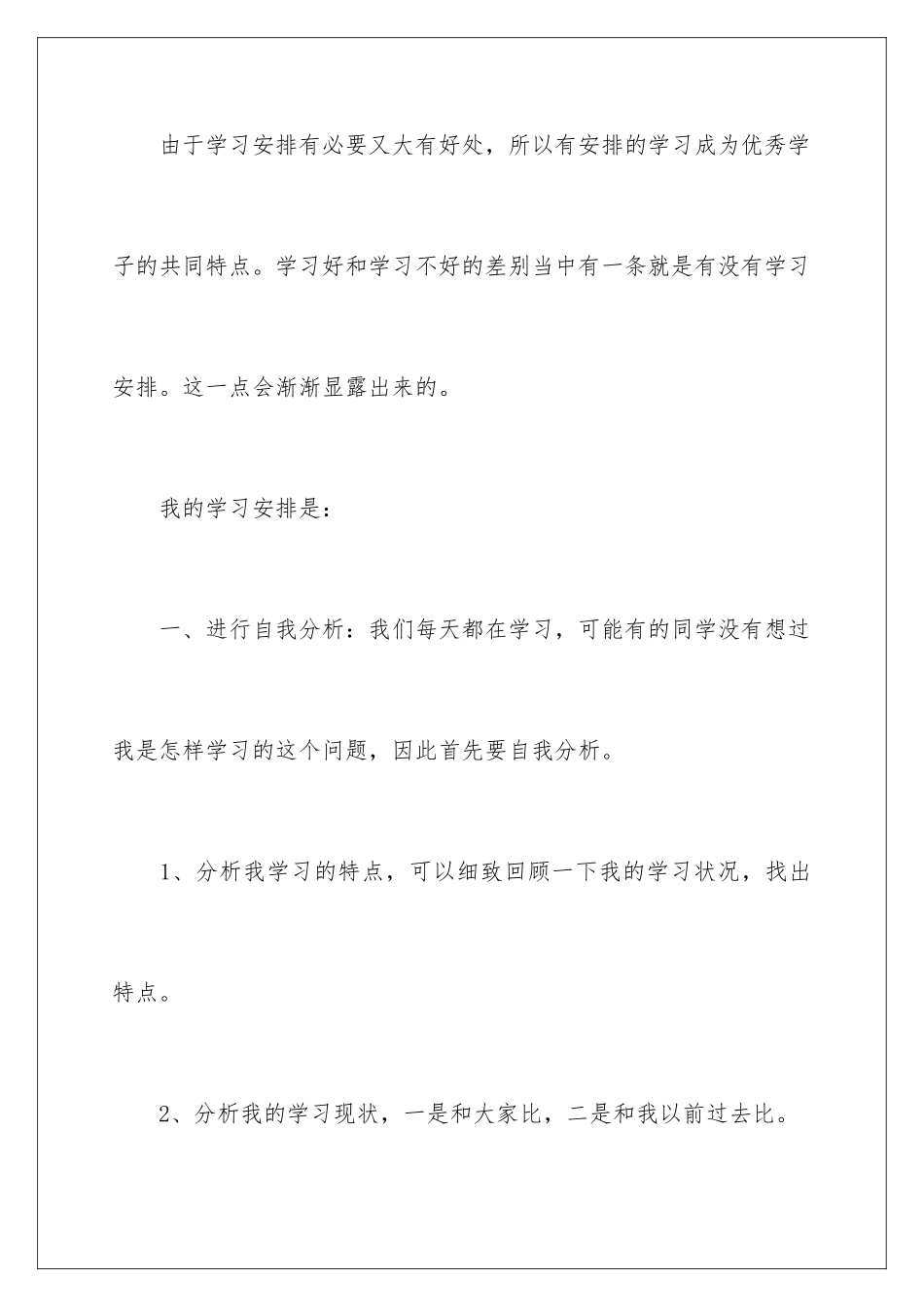 由于学习安排有必要又大有好处，所以有安排的学习成为优秀学子的共同特点。学习好和学习不好的差别当中有一条就是有没有学习安排。这一点会渐渐显露出来的。

我的学习安排是：

一、进行自我分析：我们每天都在学习，可能有的同学没有想过我是怎样学习的这个问题，因此首先要自我分析。

1、分析我学习的特点，可以细致回顾一下我的学习状况，找出特点。

2、分析我的学习现状，一是和大家比，二是和我以前过去比。